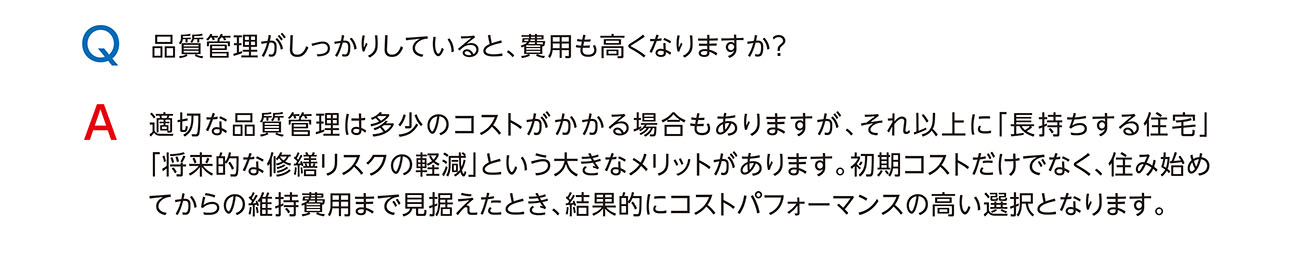 Q 品質管理がしっかりしていると、費用も高くなりますか？

A 適切な品質管理は多少のコストがかかる場合もありますが、それ以上に「長持ちする住宅」「将来的な修繕リスクの軽減」という大きなメリットがあります。初期コストだけでなく、住み始めてからの維持費用まで見据えたとき、結果的にコストパフォーマンスの高い選択となります。